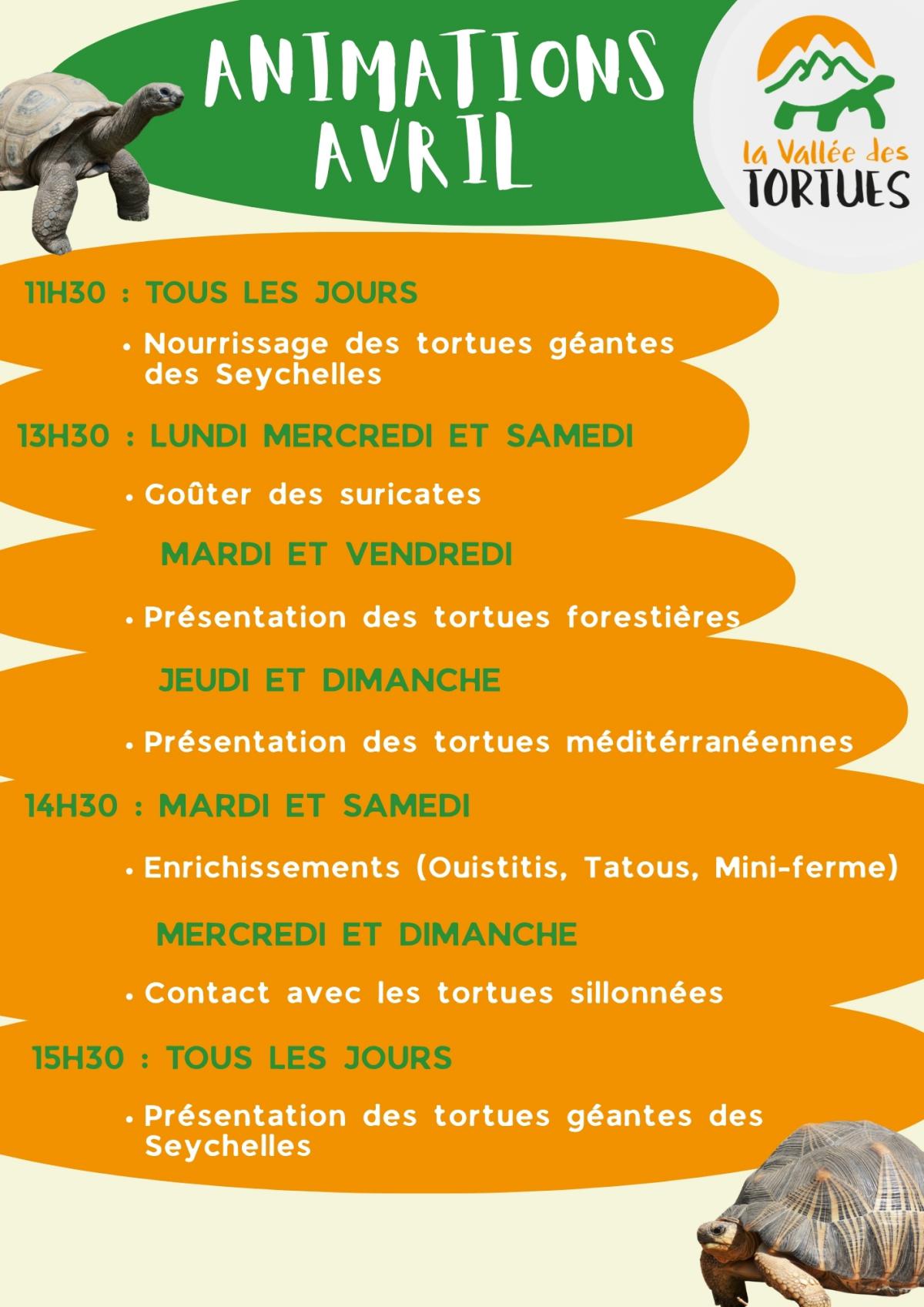 ANIMATIONS AVRIL

la Vallée des TORTUES

11H30 : TOUS LES JOURS

• Nourrissage des tortues géantes des Seychelles

13H30 : LUNDI MERCREDI ET SAMEDI

• Goûter des suricates

MARDI ET VENDREDI

• Présentation des tortues forestières

JEUDI ET DIMANCHE

• Présentation des tortues méditérranéennes

14H30 : MARDI ET SAMEDI

• Enrichissements (Ouistitis, Tatous, Mini-ferme)

MERCREDI ET DIMANCHE

• Contact avec les tortues sillonnées

15H30 : TOUS LES JOURS

• Présentation des tortues géantes des Seychelles